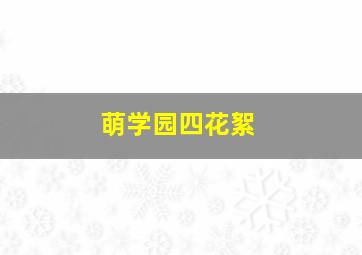 萌学园四花絮